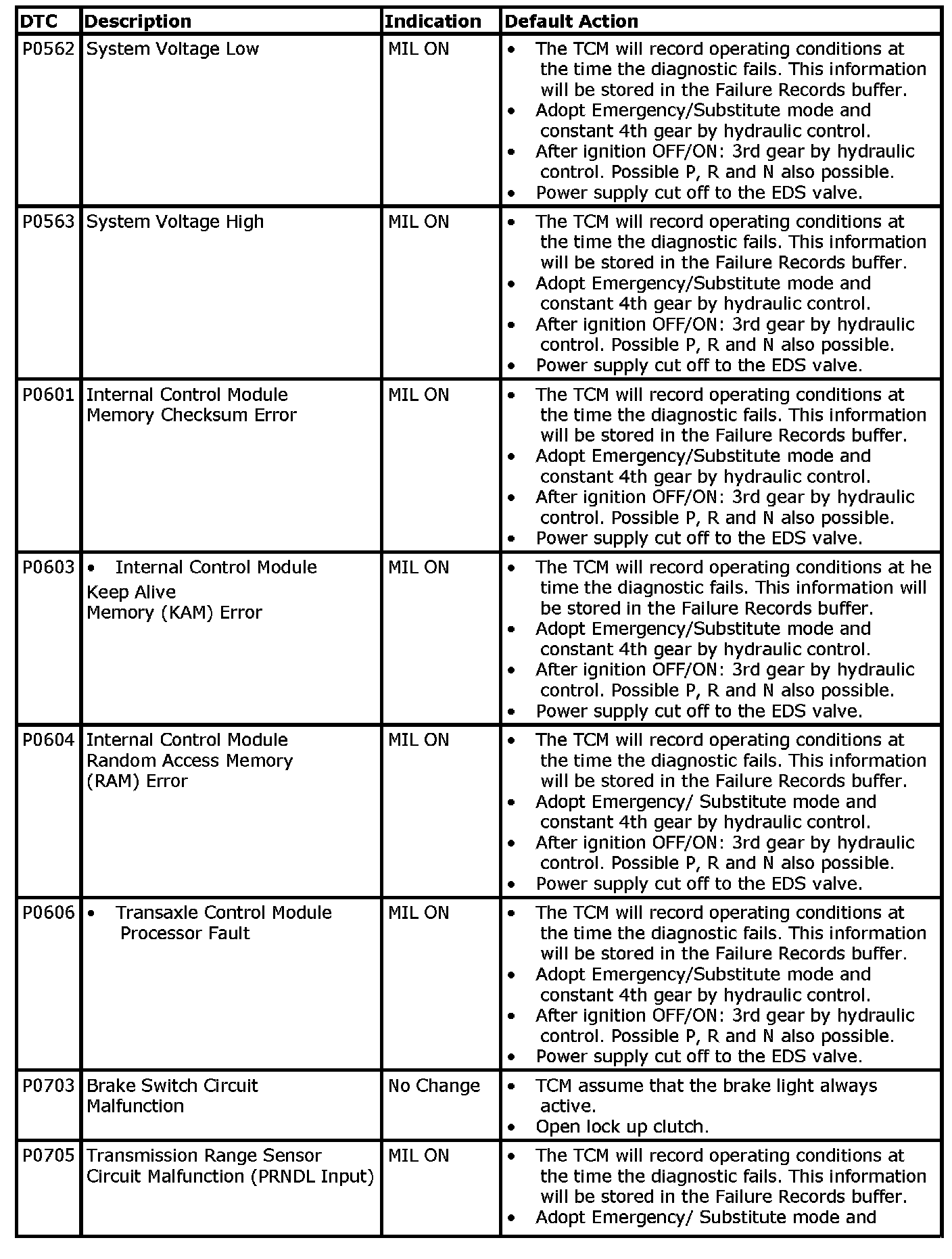 | DTC | Description | Indication | Default Action |
|---|---|---|---|
| P0562 | System Voltage Low | MIL ON | • The TCM will record operating conditions at the time the diagnostic fails. This information will be stored in the Failure Records buffer. • Adopt Emergency/Substitute mode and constant 4th gear by hydraulic control. • After ignition OFF/ON: 3rd gear by hydraulic control. Possible P, R and N also possible. • Power supply cut off to the EDS valve. |
| P0563 | System Voltage High | MIL ON | • The TCM will record operating conditions at the time the diagnostic fails. This information will be stored in the Failure Records buffer. • Adopt Emergency/Substitute mode and constant 4th gear by hydraulic control. • After ignition OFF/ON: 3rd gear by hydraulic control. Possible P, R and N also possible. • Power supply cut off to the EDS valve. |
| P0601 | Internal Control Module Memory Checksum Error | MIL ON | • The TCM will record operating conditions at the time the diagnostic fails. This information will be stored in the Failure Records buffer. • Adopt Emergency/Substitute mode and constant 4th gear by hydraulic control. • After ignition OFF/ON: 3rd gear by hydraulic control. Possible P, R and N also possible. • Power supply cut off to the EDS valve. |
| P0603 | • Internal Control Module Keep Alive Memory (KAM) Error | MIL ON | • The TCM will record operating conditions at he time the diagnostic fails. This information will be stored in the Failure Records buffer. • Adopt Emergency/Substitute mode and constant 4th gear by hydraulic control. • After ignition OFF/ON: 3rd gear by hydraulic control. Possible P, R and N also possible. • Power supply cut off to the EDS valve. |
| P0604 | Internal Control Module Random Access Memory (RAM) Error | MIL ON | • The TCM will record operating conditions at the time the diagnostic fails. This information will be stored in the Failure Records buffer. • Adopt Emergency/ Substitute mode and constant 4th gear by hydraulic control. • After ignition OFF/ON: 3rd gear by hydraulic control. Possible P, R and N also possible. • Power supply cut off to the EDS valve. |
| P0606 | • Transaxle Control Module Processor Fault | MIL ON | • The TCM will record operating conditions at the time the diagnostic fails. This information will be stored in the Failure Records buffer. • Adopt Emergency/Substitute mode and constant 4th gear by hydraulic control. • After ignition OFF/ON: 3rd gear by hydraulic control. Possible P, R and N also possible. • Power supply cut off to the EDS valve. |
| P0703 | Brake Switch Circuit Malfunction | No Change | • TCM assume that the brake light always active. • Open lock up clutch. |
| P0705 | Transmission Range Sensor Circuit Malfunction (PRNDL Input) | MIL ON | • The TCM will record operating conditions at the time the diagnostic fails. This information will be stored in the Failure Records buffer. • Adopt Emergency/ Substitute mode and |